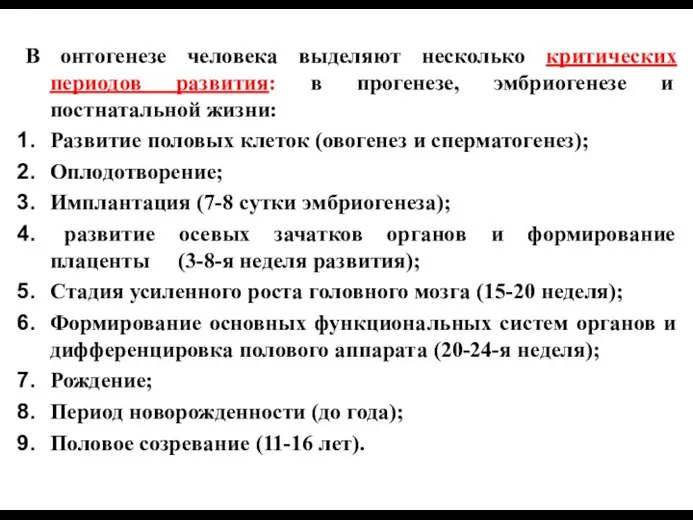 В онтогенезе человека выделяют несколько критических периодов развития: в прогенезе, эмбриогенезе и постнатальной жизни:

1. Развитие половых клеток (овогенез и сперматогенез);
2. Оплодотворение;
3. Имплантация (7-8 сутки эмбриогенеза);
4. развитие осевых зачатков органов и формирование плаценты (3-8-я неделя развития);
5. Стадия усиленного роста головного мозга (15-20 неделя);
6. Формирование основных функциональных систем органов и дифференцировка полового аппарата (20-24-я неделя);
7. Рождение;
8. Период новорожденности (до года);
9. Половое созревание (11-16 лет).